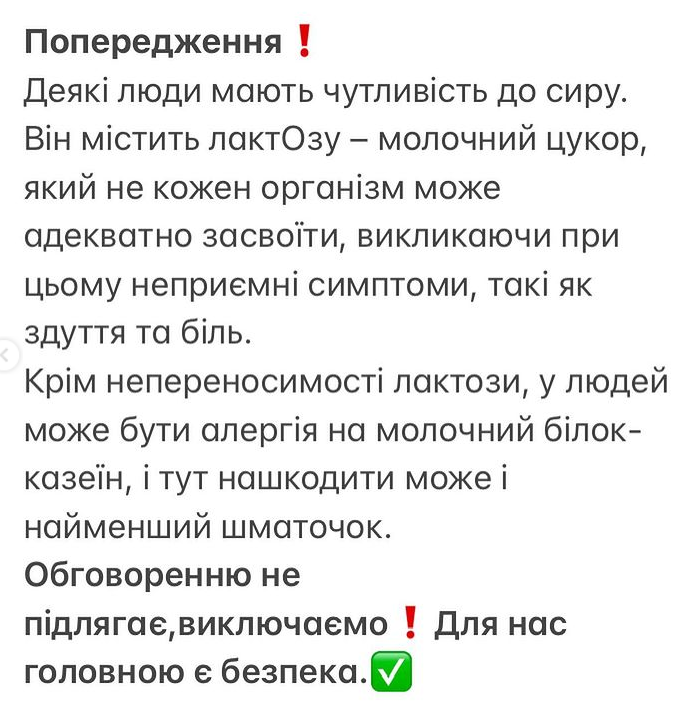 Попередження❗
Деякі люди мають чутливість до сиру. Він містить лактОзу – молочний цукор, який не кожен організм може адекватно засвоїти, викликаючи при цьому неприємні симптоми, такі як здуття та біль.
Крім непереносимості лактози, у людей може бути алергія на молочний білок-казеїн, і тут нашкодити може і найменший шматочок.
Обговоренню не підлягає,виключаємо❗ Для нас головною є безпека.✅